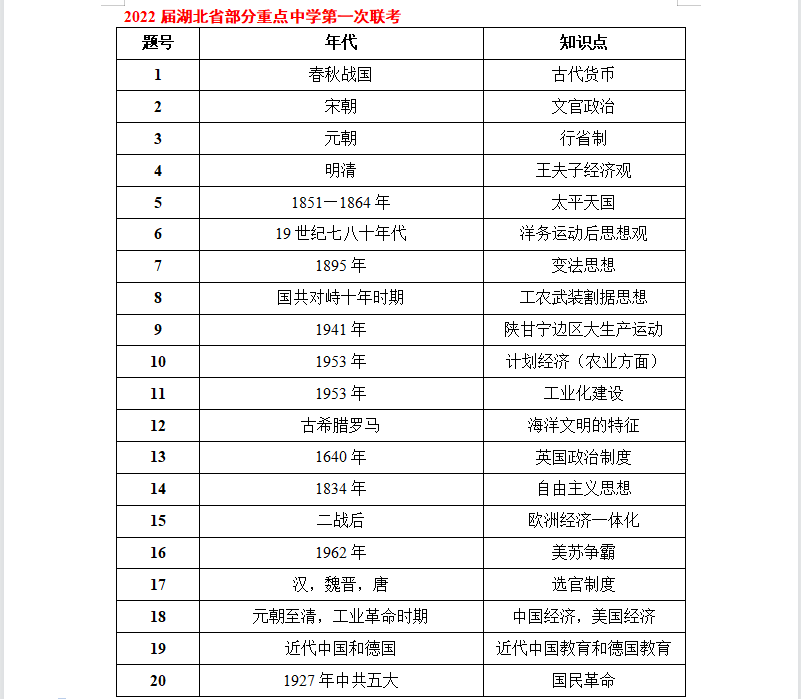 2022 届湖北省部分重点中学第一次联考

| 题号 | 年代 | 知识点 |
|---|---|---|
| 1 | 春秋战国 | 古代货币 |
| 2 | 宋朝 | 文官政治 |
| 3 | 元朝 | 行省制 |
| 4 | 明清 | 王夫子经济观 |
| 5 | 1851—1864 年 | 太平天国 |
| 6 | 19 世纪七八十年代 | 洋务运动后思想观 |
| 7 | 1895 年 | 变法思想 |
| 8 | 国共对峙十年时期 | 工农武装割据思想 |
| 9 | 1941 年 | 陕甘宁边区大生产运动 |
| 10 | 1953 年 | 计划经济（农业方面） |
| 11 | 1953 年 | 工业化建设 |
| 12 | 古希腊罗马 | 海洋文明的特征 |
| 13 | 1640 年 | 英国政治制度 |
| 14 | 1834 年 | 自由主义思想 |
| 15 | 二战后 | 欧洲经济一体化 |
| 16 | 1962 年 | 美苏争霸 |
| 17 | 汉，魏晋，唐 | 选官制度 |
| 18 | 元朝至清，工业革命时期 | 中国经济，美国经济 |
| 19 | 近代中国和德国 | 近代中国教育和德国教育 |
| 20 | 1927 年中共五大 | 国民革命 |